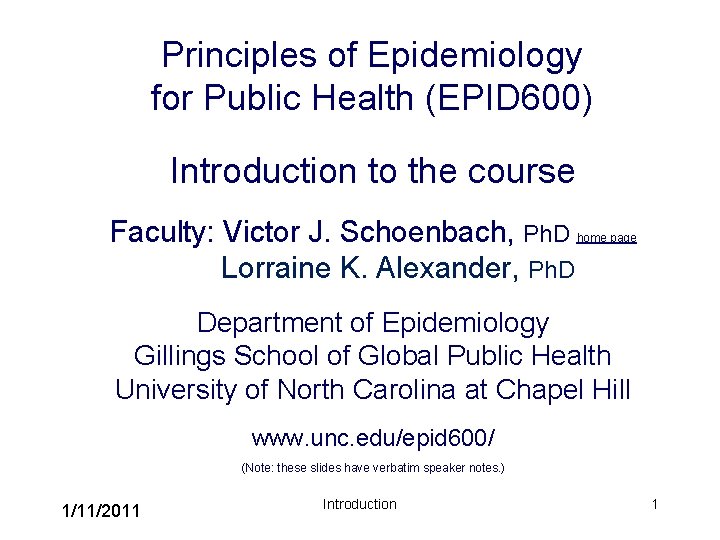 Principles of Epidemiology for Public Health (EPID600)

Introduction to the course

Faculty: Victor J. Schoenbach, PhD home page
Lorraine K. Alexander, PhD

Department of Epidemiology
Gillings School of Global Public Health
University of North Carolina at Chapel Hill

www.unc.edu/epid600/

(Note: these slides have verbatim speaker notes.)

1/11/2011 Introduction 1